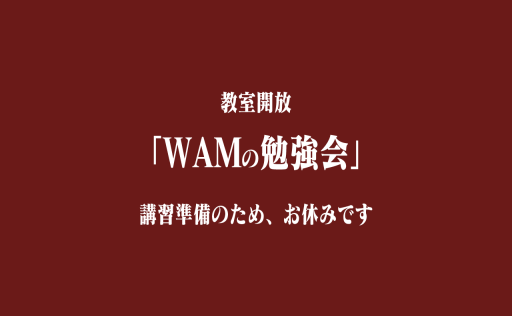 教室開放

「WAMの勉強会」

講習準備のため、お休みです